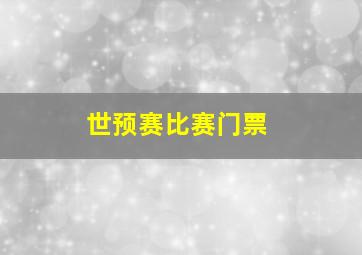 世预赛比赛门票